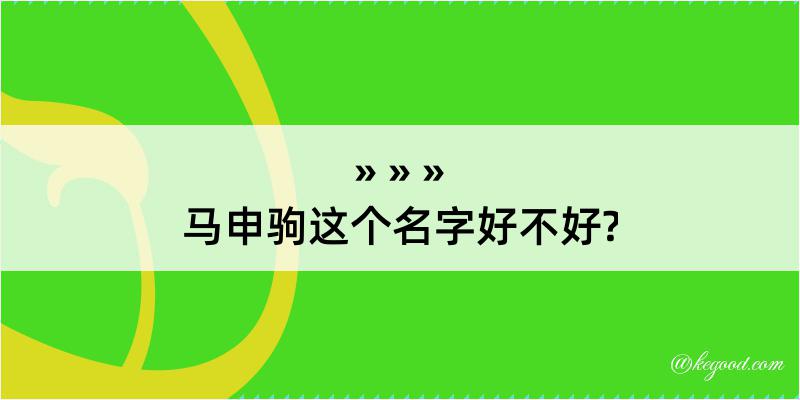 » » »
马申驹这个名字好不好?

@kegood.com